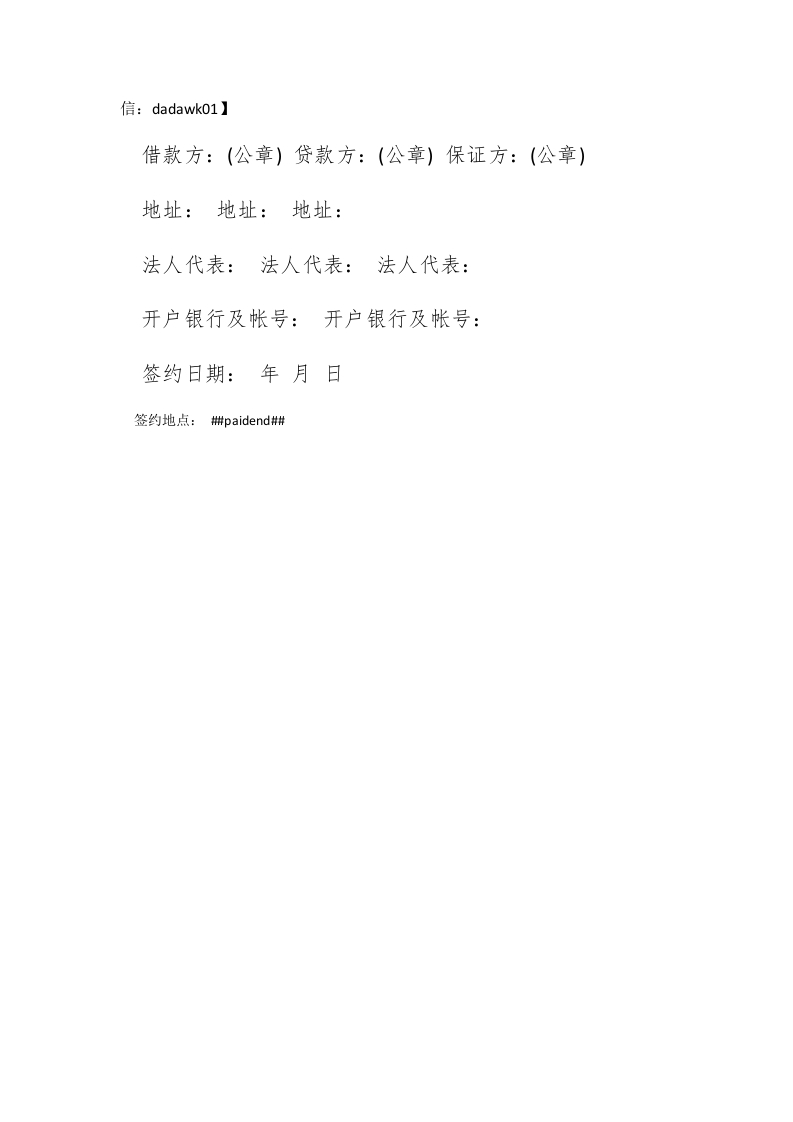 信：dadawk01】

借款方：(公章) 贷款方：(公章) 保证方：(公章)

地址： 地址： 地址：

法人代表： 法人代表： 法人代表：

开户银行及帐号： 开户银行及帐号：

签约日期： 年 月 日

签约地点： ##paidend##